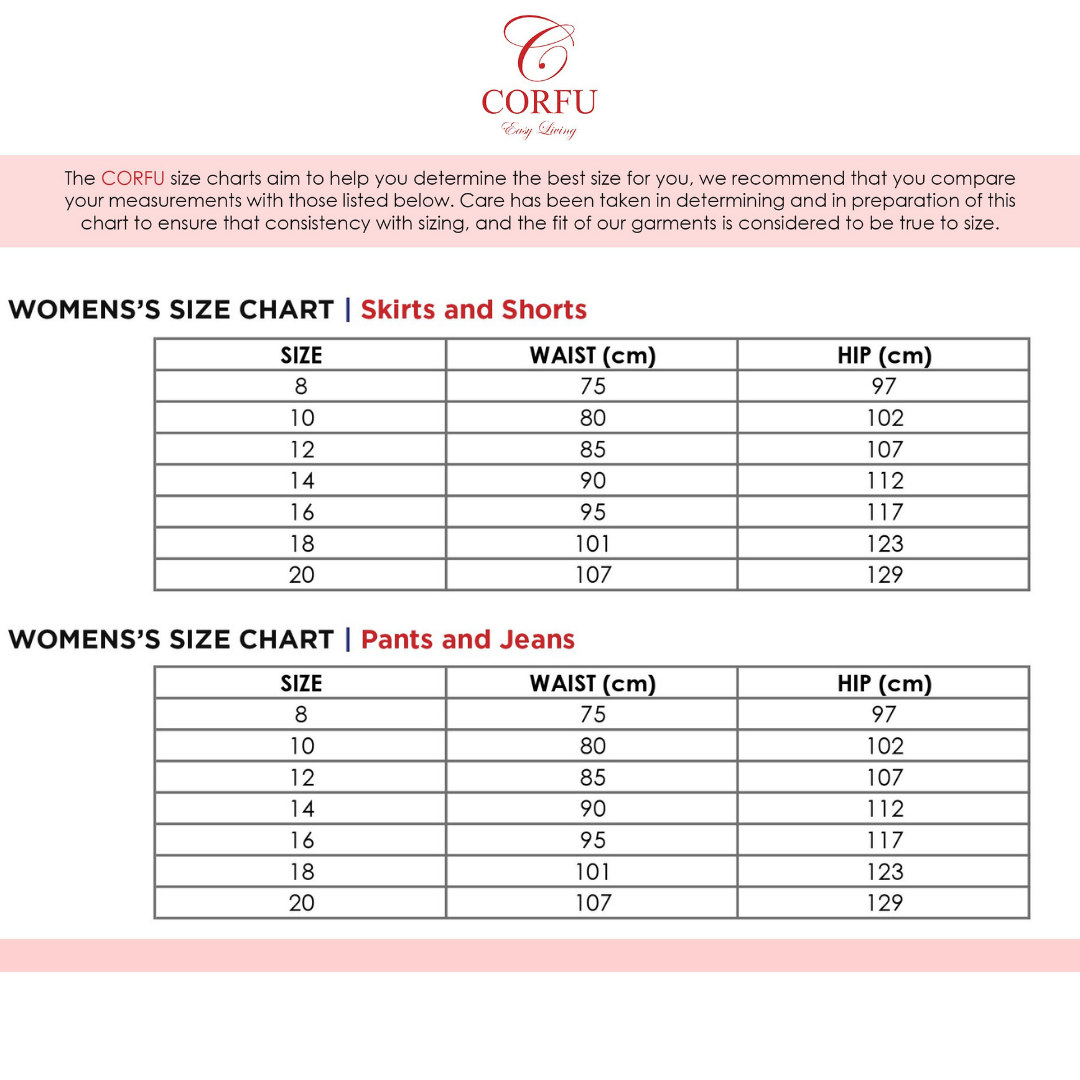 C
CORFU
Easy Living

The CORFU size charts aim to help you determine the best size for you, we recommend that you compare your measurements with those listed below. Care has been taken in determining and in preparation of this chart to ensure that consistency with sizing, and the fit of our garments is considered to be true to size.

WOMENS'S SIZE CHART | Skirts and Shorts

| SIZE | WAIST (cm) | HIP (cm) |
|---|---|---|
| 8 | 75 | 97 |
| 10 | 80 | 102 |
| 12 | 85 | 107 |
| 14 | 90 | 112 |
| 16 | 95 | 117 |
| 18 | 101 | 123 |
| 20 | 107 | 129 |

WOMENS'S SIZE CHART | Pants and Jeans

| SIZE | WAIST (cm) | HIP (cm) |
|---|---|---|
| 8 | 75 | 97 |
| 10 | 80 | 102 |
| 12 | 85 | 107 |
| 14 | 90 | 112 |
| 16 | 95 | 117 |
| 18 | 101 | 123 |
| 20 | 107 | 129 |